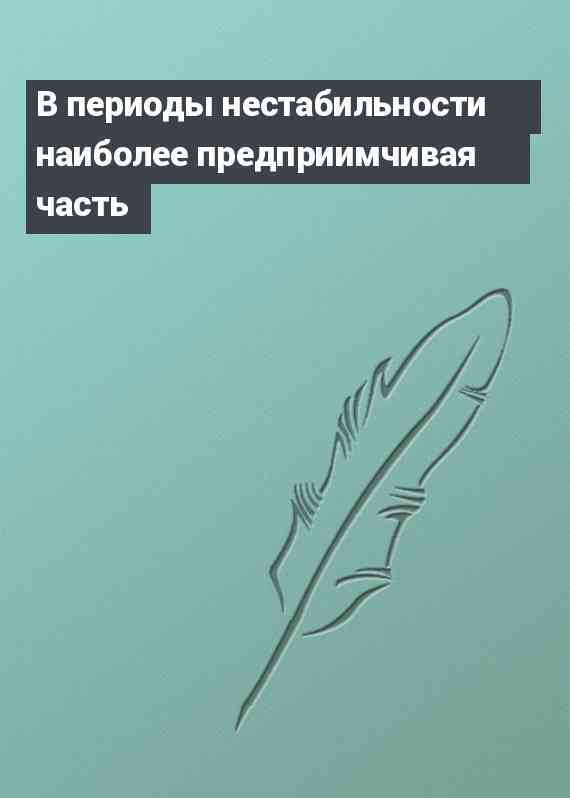 В периоды нестабильности наиболее предприимчивая часть